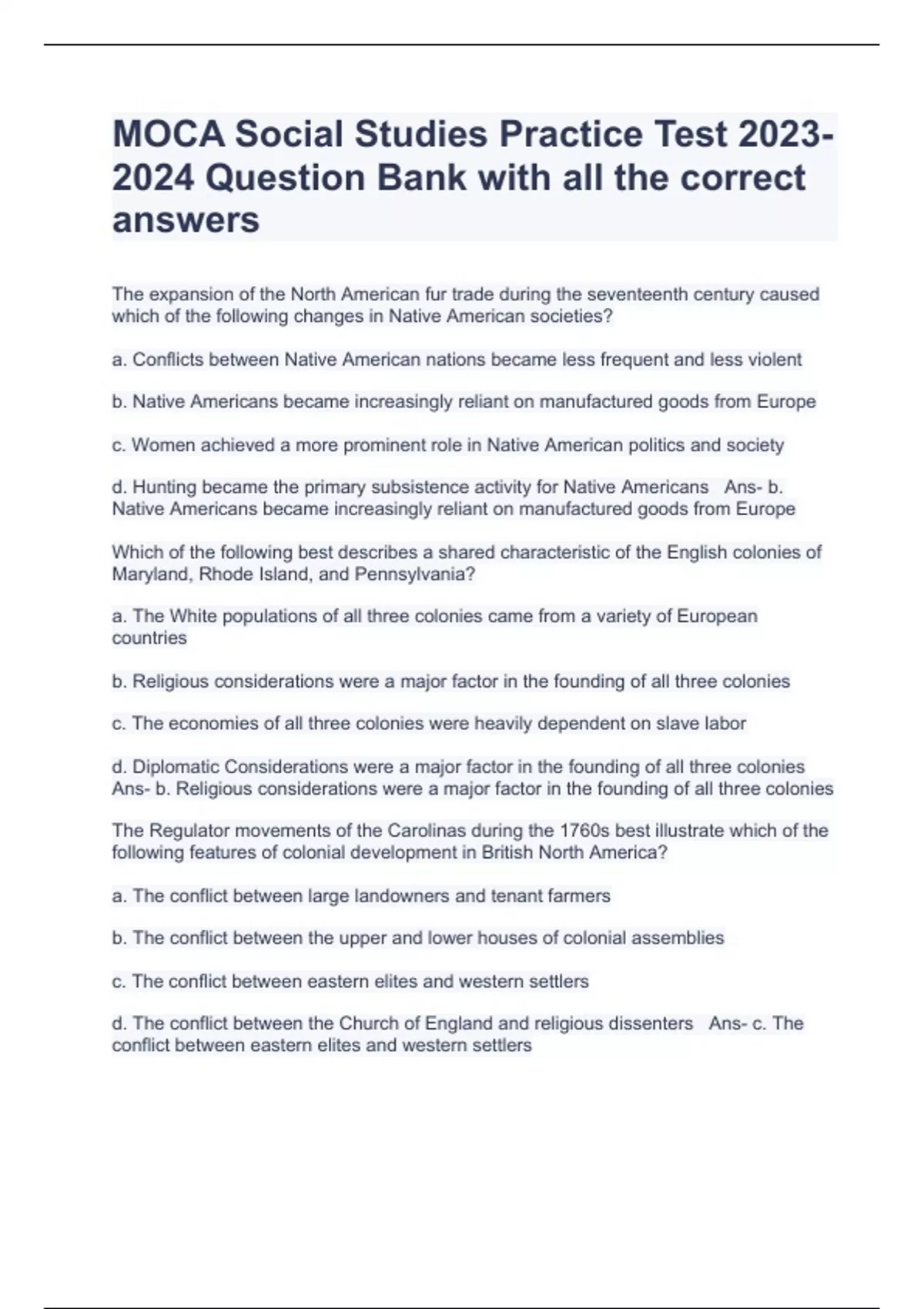 MOCA Social Studies Practice Test 2023-2024 Question Bank with all the correct answers

The expansion of the North American fur trade during the seventeenth century caused which of the following changes in Native American societies?

a. Conflicts between Native American nations became less frequent and less violent

b. Native Americans became increasingly reliant on manufactured goods from Europe

c. Women achieved a more prominent role in Native American politics and society

d. Hunting became the primary subsistence activity for Native Americans Ans- b. Native Americans became increasingly reliant on manufactured goods from Europe

Which of the following best describes a shared characteristic of the English colonies of Maryland, Rhode Island, and Pennsylvania?

a. The White populations of all three colonies came from a variety of European countries

b. Religious considerations were a major factor in the founding of all three colonies

c. The economies of all three colonies were heavily dependent on slave labor

d. Diplomatic Considerations were a major factor in the founding of all three colonies Ans- b. Religious considerations were a major factor in the founding of all three colonies

The Regulator movements of the Carolinas during the 1760s best illustrate which of the following features of colonial development in British North America?

a. The conflict between large landowners and tenant farmers

b. The conflict between the upper and lower houses of colonial assemblies

c. The conflict between eastern elites and western settlers

d. The conflict between the Church of England and religious dissenters Ans- c. The conflict between eastern elites and western settlers